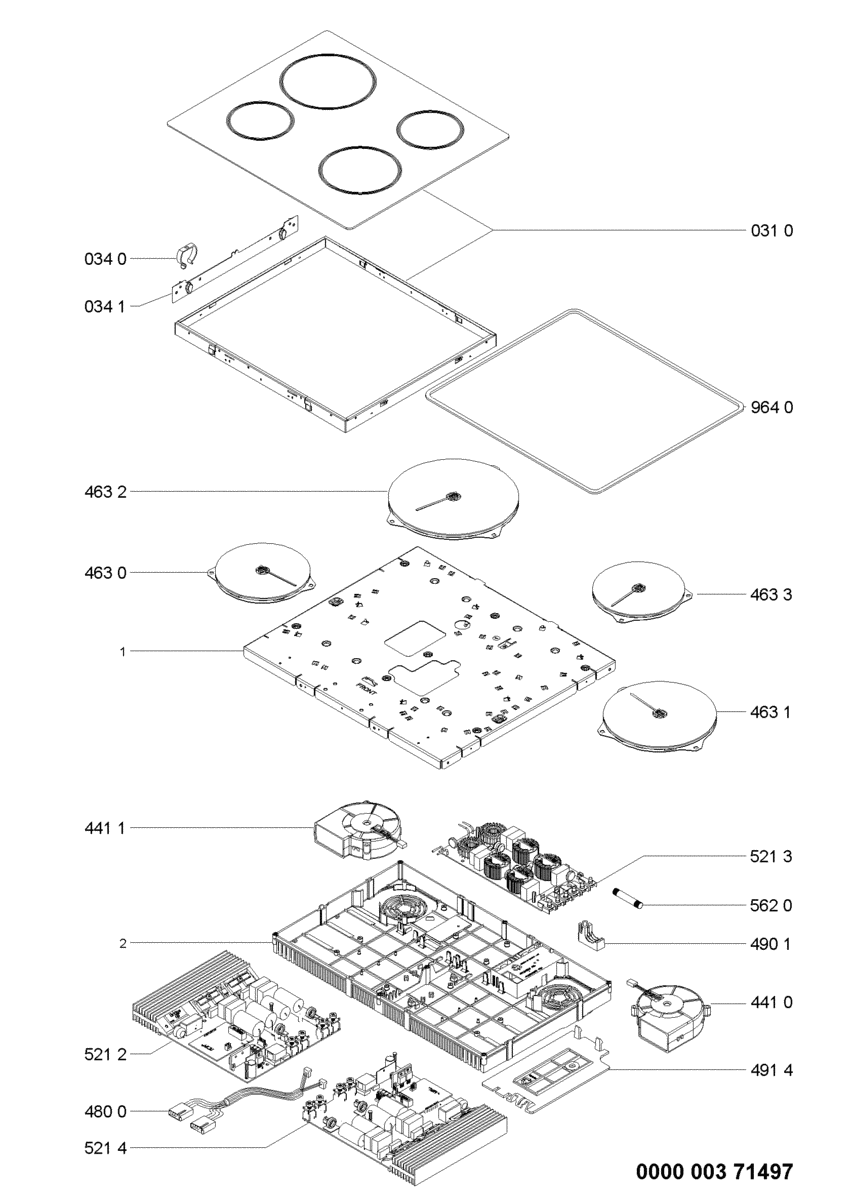 031 0

034 0

034 1

964 0

463 2

463 0

463 3

1

FRONT

463 1

441 1

521 3

562 0

2

490 1

441 0

521 2

491 4

480 0

521 4

0000 003 71497